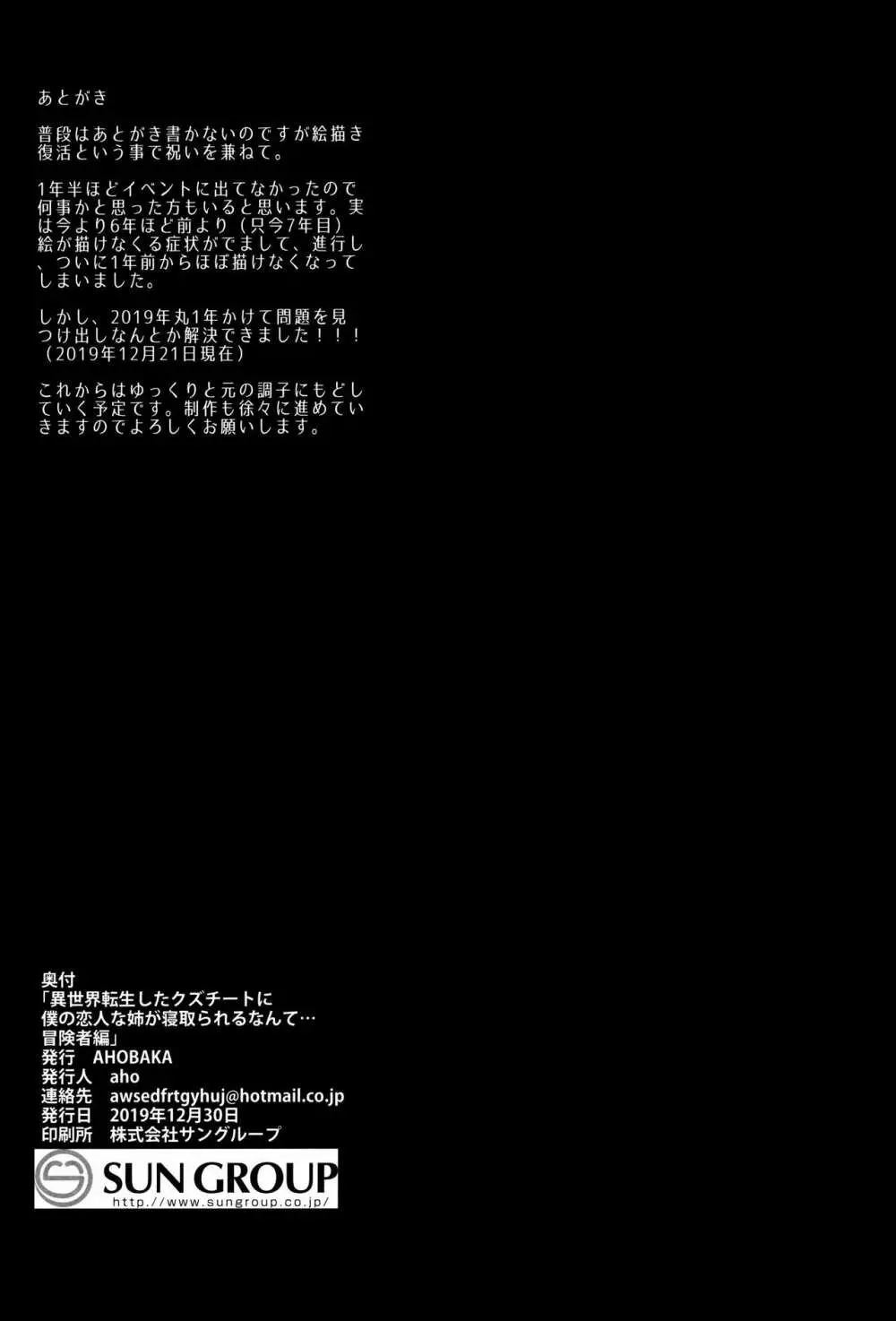 あとがき

普段はあとがき書かないのですが絵描き復活という事で祝いを兼ねて。

1年半ほどイベントに出てなかったので何事かと思った方もいると思います。実は今より6年ほど前より（只今7年目）絵が描けなくる症状がでまして、進行し、ついに1年前からほぼ描けなくなってしまいました。

しかし、2019年丸1年かけて問題を見つけ出しなんとか解決できました！！！（2019年12月21日現在）

これからはゆっくりと元の調子にもどしていく予定です。制作も徐々に進めていきますのでよろしくお願いします。

奥付
「異世界転生したクズチートに僕の恋人な姉が寝取られるなんて…冒険者編」
発行　AHOBAKA
発行人　aho
連絡先　awsedfrtgyhuj@hotmail.co.jp
発行日　2019年12月30日
印刷所　株式会社サングループ

SUN GROUP
http://www.sungroup.co.jp/